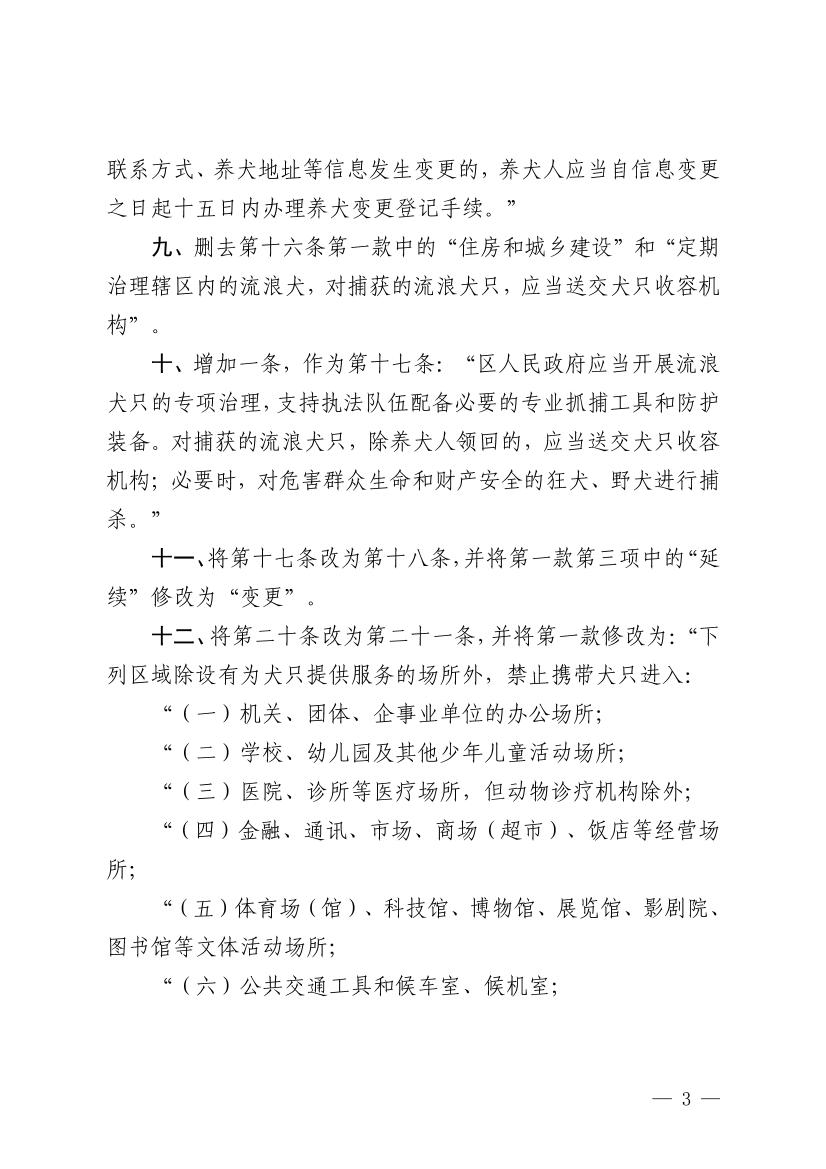 联系方式、养犬地址等信息发生变更的，养犬人应当自信息变更之日起十五日内办理养犬变更登记手续。”

九、删去第十六条第一款中的“住房和城乡建设”和“定期治理辖区内的流浪犬，对捕获的流浪犬只，应当送交犬只收容机构”。

十、增加一条，作为第十七条：“区人民政府应当开展流浪犬只的专项治理，支持执法队伍配备必要的专业抓捕工具和防护装备。对捕获的流浪犬只，除养犬人领回的，应当送交犬只收容机构；必要时，对危害群众生命和财产安全的狂犬、野犬进行捕杀。”

十一、将第十七条改为第十八条，并将第一款第三项中的“延续”修改为“变更”。

十二、将第二十条改为第二十一条，并将第一款修改为：“下列区域除设有为犬只提供服务的场所外，禁止携带犬只进入：

“（一）机关、团体、企事业单位的办公场所；

“（二）学校、幼儿园及其他少年儿童活动场所；

“（三）医院、诊所等医疗场所，但动物诊疗机构除外；

“（四）金融、通讯、市场、商场（超市）、饭店等经营场所；

“（五）体育场（馆）、科技馆、博物馆、展览馆、影剧院、图书馆等文体活动场所；

“（六）公共交通工具和候车室、候机室；

— 3 —